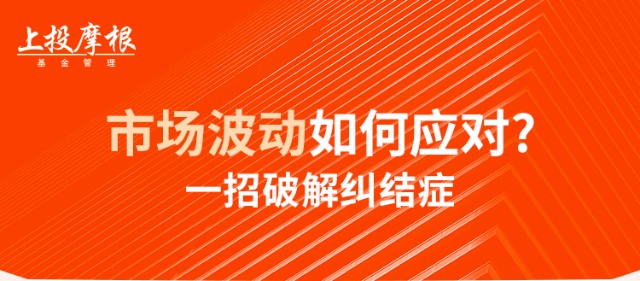 上投摩根
基金管理

市场波动如何应对?
一招破解纠结症